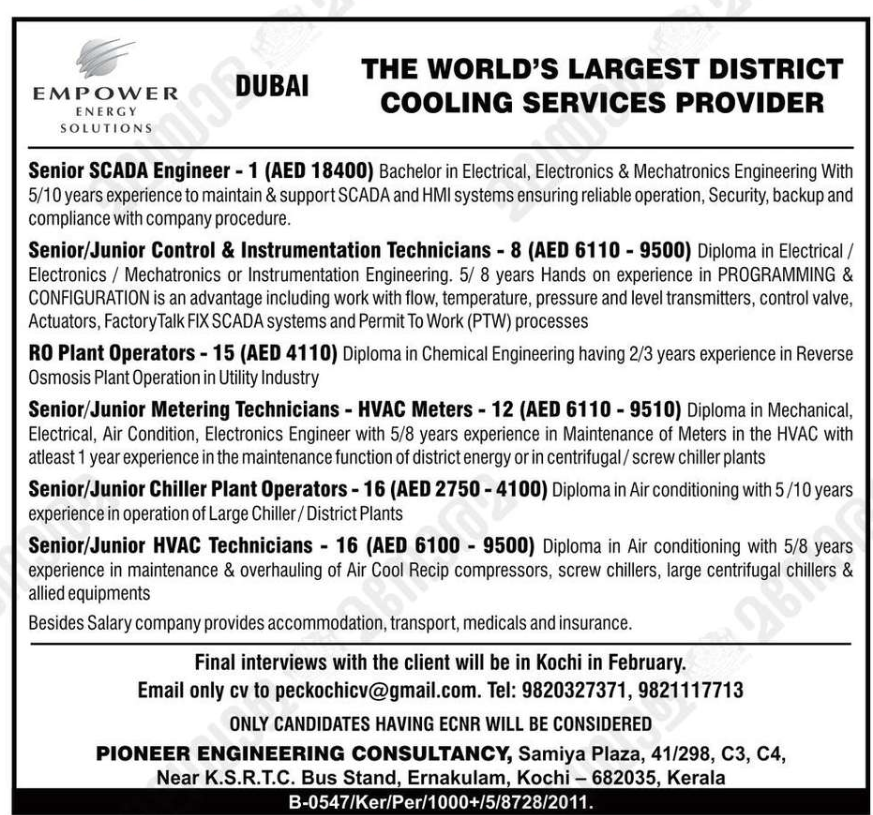 EMPOWER
ENERGY
SOLUTIONS

DUBAI

THE WORLD'S LARGEST DISTRICT COOLING SERVICES PROVIDER

Senior SCADA Engineer - 1 (AED 18400) Bachelor in Electrical, Electronics & Mechatronics Engineering With 5/10 years experience to maintain & support SCADA and HMI systems ensuring reliable operation, Security, backup and compliance with company procedure.

Senior/Junior Control & Instrumentation Technicians - 8 (AED 6110 - 9500) Diploma in Electrical / Electronics / Mechatronics or Instrumentation Engineering. 5/ 8 years Hands on experience in PROGRAMMING & CONFIGURATION is an advantage including work with flow, temperature, pressure and level transmitters, control valve, Actuators, FactoryTalk FIX SCADA systems and Permit To Work (PTW) processes

RO Plant Operators - 15 (AED 4110) Diploma in Chemical Engineering having 2/3 years experience in Reverse Osmosis Plant Operation in Utility Industry

Senior/Junior Metering Technicians - HVAC Meters - 12 (AED 6110 - 9510) Diploma in Mechanical, Electrical, Air Condition, Electronics Engineer with 5/8 years experience in Maintenance of Meters in the HVAC with atleast 1 year experience in the maintenance function of district energy or in centrifugal / screw chiller plants

Senior/Junior Chiller Plant Operators - 16 (AED 2750 - 4100) Diploma in Air conditioning with 5 /10 years experience in operation of Large Chiller / District Plants

Senior/Junior HVAC Technicians - 16 (AED 6100 - 9500) Diploma in Air conditioning with 5/8 years experience in maintenance & overhauling of Air Cool Recip compressors, screw chillers, large centrifugal chillers & allied equipments

Besides Salary company provides accommodation, transport, medicals and insurance.

Final interviews with the client will be in Kochi in February.
Email only cv to peckochicv@gmail.com. Tel: 9820327371, 9821117713

ONLY CANDIDATES HAVING ECNR WILL BE CONSIDERED

PIONEER ENGINEERING CONSULTANCY, Samiya Plaza, 41/298, C3, C4,
Near K.S.R.T.C. Bus Stand, Ernakulam, Kochi – 682035, Kerala

B-0547/Ker/Per/1000+/5/8728/2011.